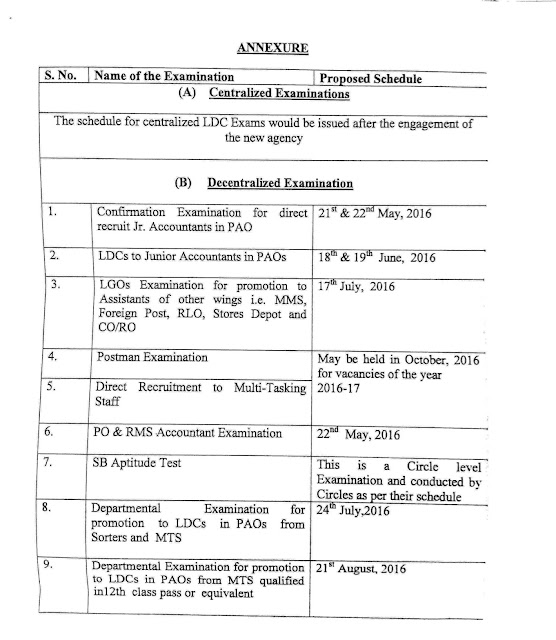 ANNEXURE

| S. No. | Name of the Examination | Proposed Schedule |
|---|---|---|
| (A) Centralized Examinations | | |
| The schedule for centralized LDC Exams would be issued after the engagement of the new agency | | |
| (B) Decentralized Examination | | |
| 1. | Confirmation Examination for direct recruit Jr. Accountants in PAO | $21^{st}$ & $22^{nd}$ May, 2016 |
| 2. | LDCs to Junior Accountants in PAOs | $18^{th}$ & $19^{th}$ June, 2016 |
| 3. | LGOs Examination for promotion to Assistants of other wings i.e. MMS, Foreign Post, RLO, Stores Depot and CO/RO | $17^{th}$ July, 2016 |
| 4. | Postman Examination | May be held in October, 2016 for vacancies of the year 2016-17 |
| 5. | Direct Recruitment to Multi-Tasking Staff | |
| 6. | PO & RMS Accountant Examination | $22^{nd}$ May, 2016 |
| 7. | SB Aptitude Test | This is a Circle level Examination and conducted by Circles as per their schedule |
| 8. | Departmental Examination for promotion to LDCs in PAOs from Sorters and MTS | $24^{th}$ July,2016 |
| 9. | Departmental Examination for promotion to LDCs in PAOs from MTS qualified in12th class pass or equivalent | $21^{st}$ August, 2016 |